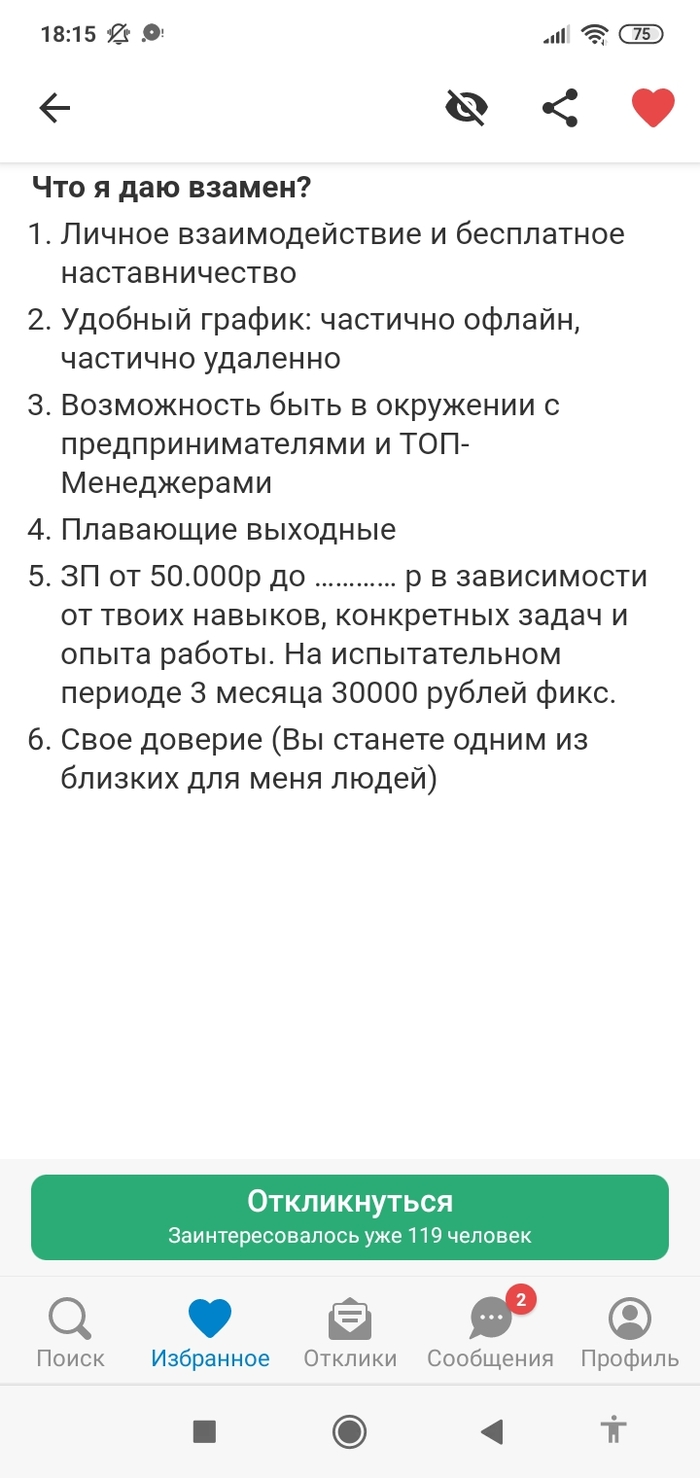 18:15

75

Что я даю взамен?

1. Личное взаимодействие и бесплатное наставничество
2. Удобный график: частично офлайн, частично удаленно
3. Возможность быть в окружении с предпринимателями и ТОП-Менеджерами
4. Плавающие выходные
5. ЗП от 50.000р до ………… р в зависимости от твоих навыков, конкретных задач и опыта работы. На испытательном периоде 3 месяца 30000 рублей фикс.
6. Свое доверие (Вы станете одним из близких для меня людей)

Откликнуться
Заинтересовалось уже 119 человек

Поиск
Избранное
Отклики
2
Сообщения
Профиль